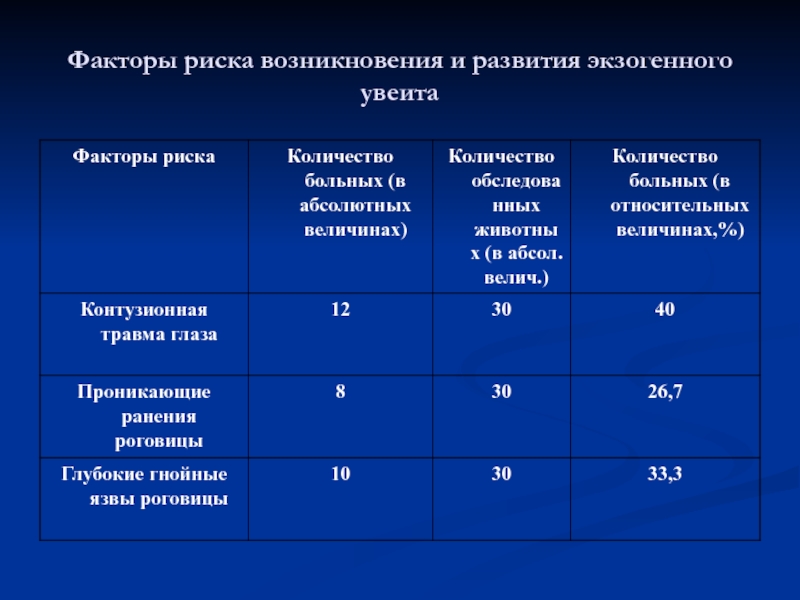 Факторы риска возникновения и развития экзогенного увеита

| Факторы риска | Количество больных (в абсолютных величинах) | Количество обследованных животных (в абсол. велич.) | Количество больных (в относительных величинах,%) |
|---|---|---|---|
| Контузионная травма глаза | 12 | 30 | 40 |
| Проникающие ранения роговицы | 8 | 30 | 26,7 |
| Глубокие гнойные язвы роговицы | 10 | 30 | 33,3 |